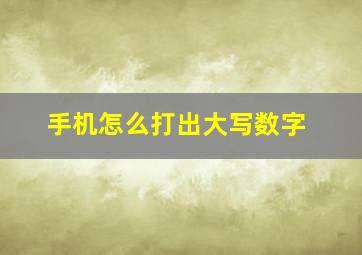 手机怎么打出大写数字